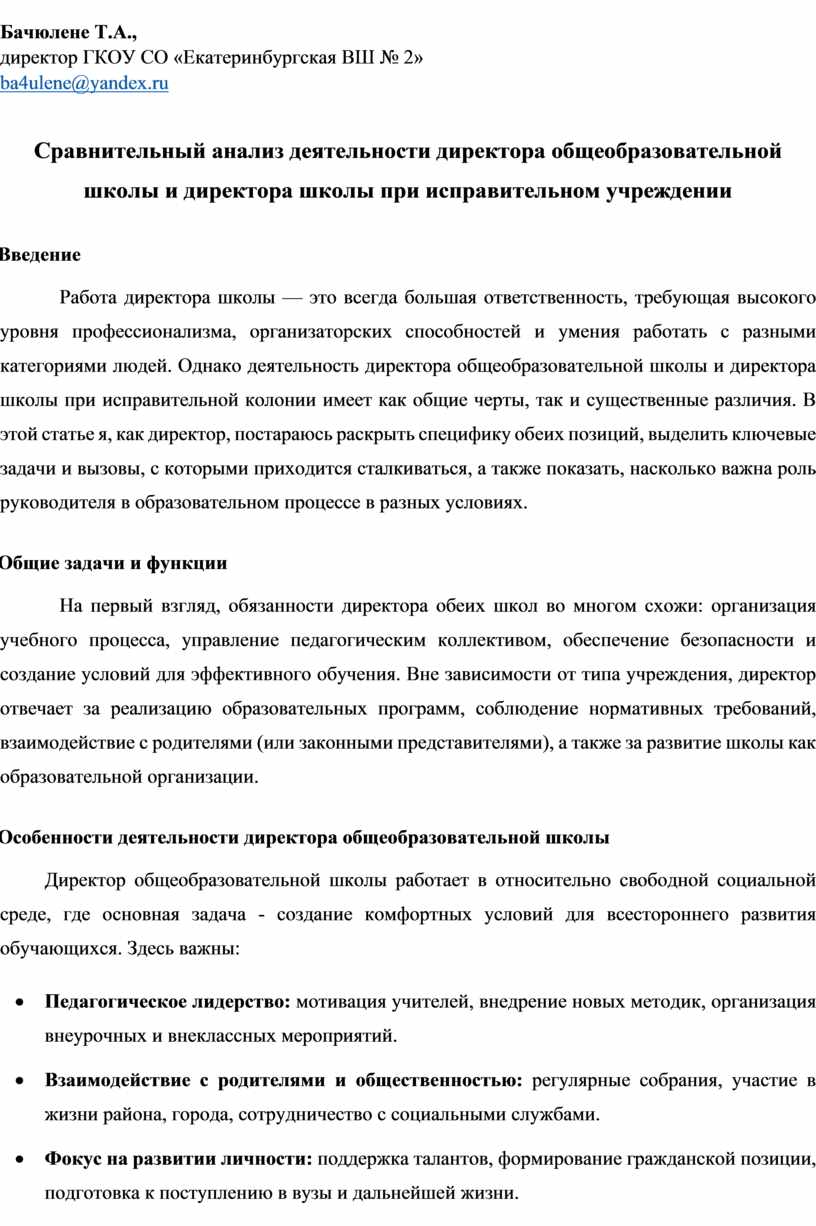 Бачюлене Т.А.,
директор ГКОУ СО «Екатеринбургская ВШ № 2»
ba4ulene@yandex.ru

Сравнительный анализ деятельности директора общеобразовательной школы и директора школы при исправительном учреждении

Введение

Работа директора школы — это всегда большая ответственность, требующая высокого уровня профессионализма, организаторских способностей и умения работать с разными категориями людей. Однако деятельность директора общеобразовательной школы и директора школы при исправительной колонии имеет как общие черты, так и существенные различия. В этой статье я, как директор, постараюсь раскрыть специфику обеих позиций, выделить ключевые задачи и вызовы, с которыми приходится сталкиваться, а также показать, насколько важна роль руководителя в образовательном процессе в разных условиях.

Общие задачи и функции

На первый взгляд, обязанности директора обеих школ во многом схожи: организация учебного процесса, управление педагогическим коллективом, обеспечение безопасности и создание условий для эффективного обучения. Вне зависимости от типа учреждения, директор отвечает за реализацию образовательных программ, соблюдение нормативных требований, взаимодействие с родителями (или законными представителями), а также за развитие школы как образовательной организации.

Особенности деятельности директора общеобразовательной школы

Директор общеобразовательной школы работает в относительно свободной социальной среде, где основная задача - создание комфортных условий для всестороннего развития обучающихся. Здесь важны:

• Педагогическое лидерство: мотивация учителей, внедрение новых методик, организация внеурочных и внеклассных мероприятий.

• Взаимодействие с родителями и общественностью: регулярные собрания, участие в жизни района, города, сотрудничество с социальными службами.

• Фокус на развитии личности: поддержка талантов, формирование гражданской позиции, подготовка к поступлению в вузы и дальнейшей жизни.